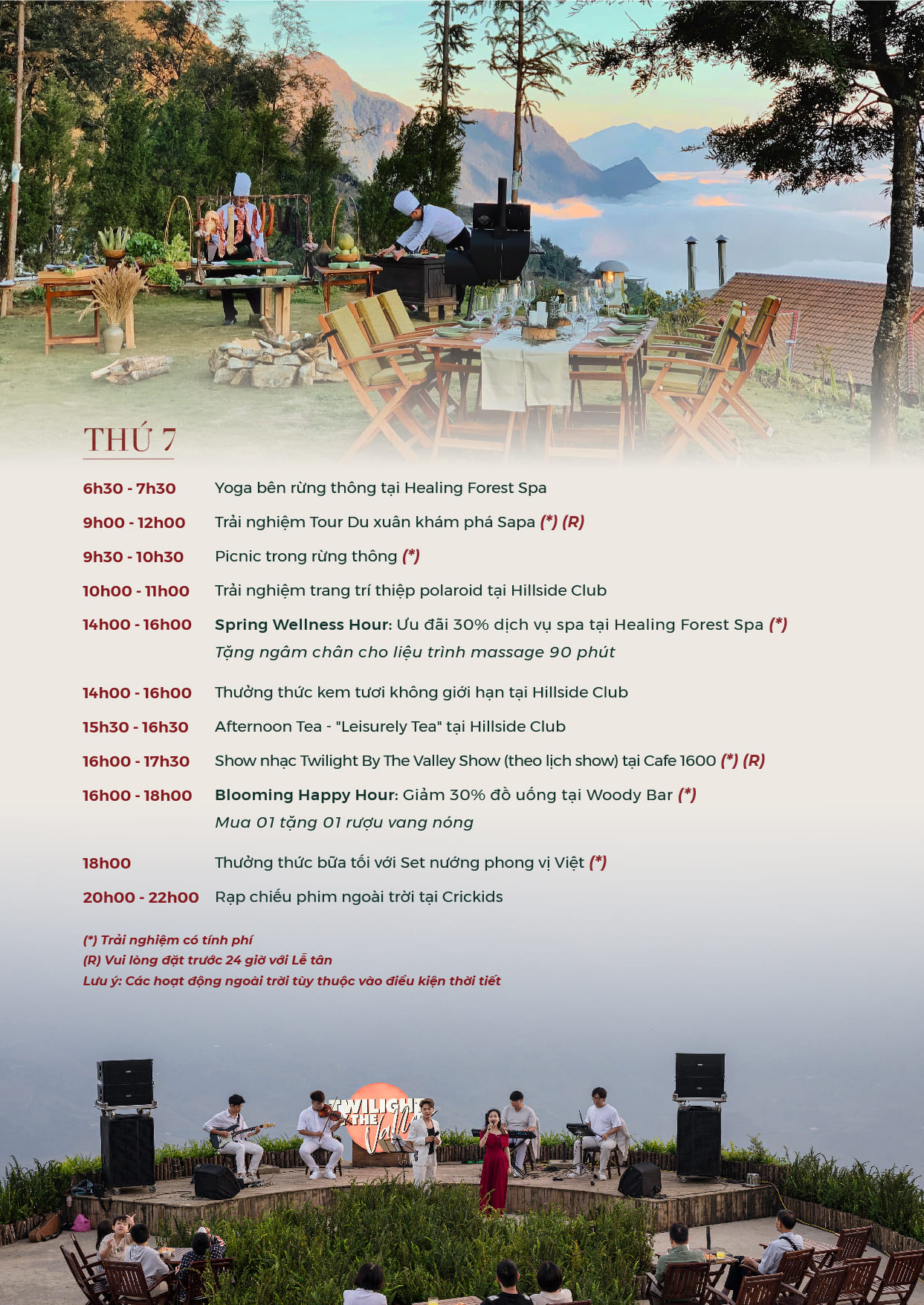 THỨ 7

6h30 - 7h30 Yoga bên rừng thông tại Healing Forest Spa

9h00 - 12h00 Trải nghiệm Tour Du xuân khám phá Sapa (*) (R)

9h30 - 10h30 Picnic trong rừng thông (*)

10h00 - 11h00 Trải nghiệm trang trí thiệp polaroid tại Hillside Club

14h00 - 16h00 Spring Wellness Hour: Ưu đãi 30% dịch vụ spa tại Healing Forest Spa (*)
Tặng ngâm chân cho liệu trình massage 90 phút

14h00 - 16h00 Thưởng thức kem tươi không giới hạn tại Hillside Club

15h30 - 16h30 Afternoon Tea - "Leisurely Tea" tại Hillside Club

16h00 - 17h30 Show nhạc Twilight By The Valley Show (theo lịch show) tại Cafe 1600 (*) (R)

16h00 - 18h00 Blooming Happy Hour: Giảm 30% đồ uống tại Woody Bar (*)
Mua 01 tặng 01 rượu vang nóng

18h00 Thưởng thức bữa tối với Set nướng phong vị Việt (*)

20h00 - 22h00 Rạp chiếu phim ngoài trời tại Crickids

(*) Trải nghiệm có tính phí
(R) Vui lòng đặt trước 24 giờ với Lễ tân
Lưu ý: Các hoạt động ngoài trời tùy thuộc vào điều kiện thời tiết

TWILIGHT THE Valley